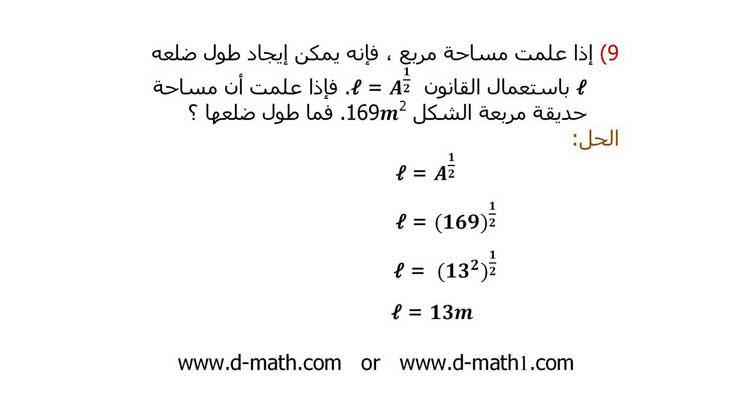 9) إذا علمت مساحة مربع ، فإنه يمكن إيجاد طول ضلعه $\ell$ باستعمال القانون $\ell = A^{\frac{1}{2}}$. فإذا علمت أن مساحة حديقة مربعة الشكل $169m^2$. فما طول ضلعها ؟

الحل:

$\ell = A^{\frac{1}{2}}$

$\ell = (169)^{\frac{1}{2}}$

$\ell = (13^2)^{\frac{1}{2}}$

$\ell = 13m$

www.d-math.com or www.d-math1.com